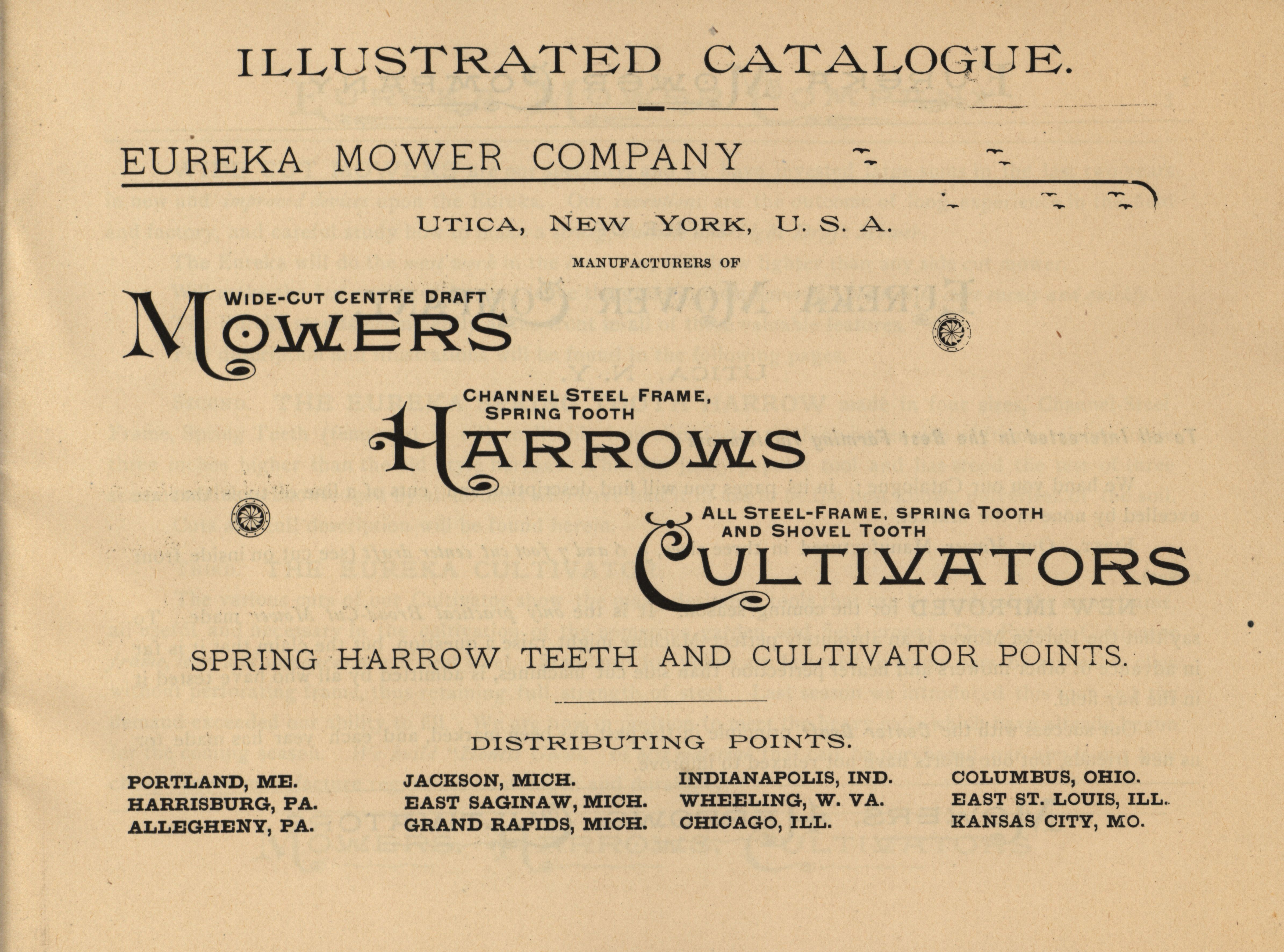 ILLUSTRATED CATALOGUE.

EUREKA MOWER COMPANY

UTICA, NEW YORK, U. S. A.

MANUFACTURERS OF

WIDE-CUT CENTRE DRAFT

MOWERS

CHANNEL STEEL FRAME, SPRING TOOTH

HARROWS

ALL STEEL-FRAME, SPRING TOOTH AND SHOVEL TOOTH

CULTIVATORS

SPRING HARROW TEETH AND CULTIVATOR POINTS.

DISTRIBUTING POINTS.

PORTLAND, ME.
HARRISBURG, PA.
ALLEGHENY, PA.

JACKSON, MICH.
EAST SAGINAW, MICH.
GRAND RAPIDS, MICH.

INDIANAPOLIS, IND.
WHEELING, W. VA.
CHICAGO, ILL.

COLUMBUS, OHIO.
EAST ST. LOUIS, ILL.
KANSAS CITY, MO.